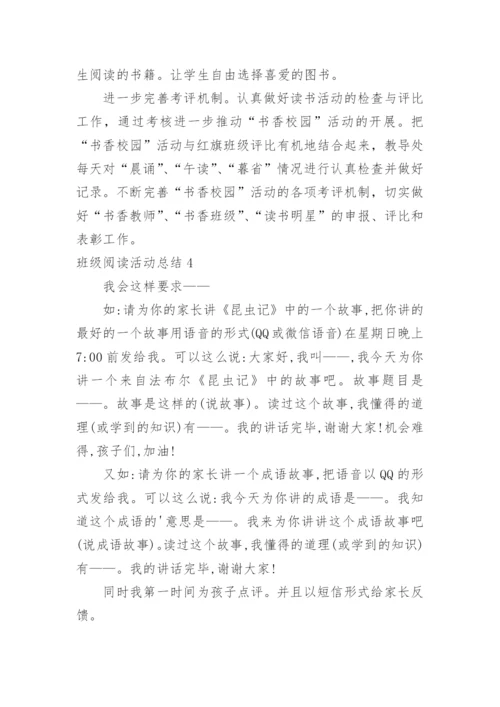 生阅读的书籍。让学生自由选择喜爱的图书。

进一步完善考评机制。认真做好读书活动的检查与评比工作，通过考核进一步推动“书香校园”活动的开展。把“书香校园”活动与红旗班级评比有机地结合起来，教导处每天对“晨诵”、“午读”、“暮省”情况进行认真检查并做好记录。不断完善“书香校园”活动的各项考评机制，切实做好“书香教师”、“书香班级”、“读书明星”的申报、评比和表彰工作。

班级阅读活动总结 4

我会这样要求——

如:请为你的家长讲《昆虫记》中的一个故事,把你讲的最好的一个故事用语音的形式(QQ或微信语音)在星期日晚上7:00前发给我。可以这么说:大家好,我叫——,我今天为你讲一个来自法布尔《昆虫记》中的故事吧。故事题目是——。故事是这样的(说故事)。读过这个故事,我懂得的道理(或学到的知识)有——。我的讲话完毕,谢谢大家!机会难得,孩子们,加油!

又如:请为你的家长讲一个成语故事,把语音以QQ的形式发给我。可以这么说:我今天为你讲的成语是——。我知道这个成语的'意思是——。我来为你讲讲这个成语故事吧(说成语故事)。读过这个故事,我懂得的道理(或学到的知识)有——。我的讲话完毕,谢谢大家!

同时我第一时间为孩子点评。并且以短信形式给家长反馈。